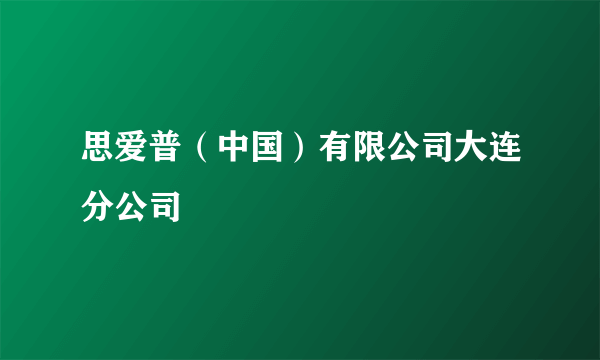 思爱普（中国）有限公司大连分公司